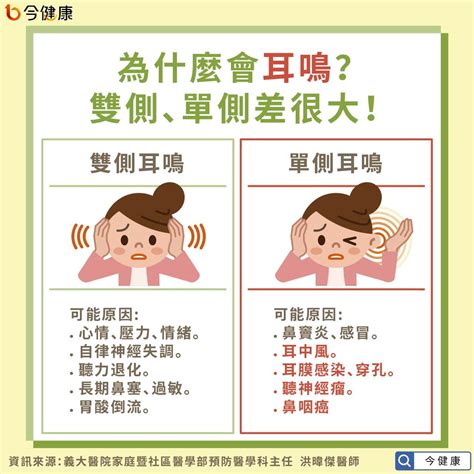 今健康

為什麼會耳鳴?
雙側、單側差很大!

雙側耳鳴

可能原因:
. 心情、壓力、情緒。
. 自律神經失調。
. 聽力退化。
. 長期鼻塞、過敏。
. 胃酸倒流。

單側耳鳴

可能原因:
. 鼻竇炎、感冒。
. 耳中風。
. 耳膜感染、穿孔。
. 聽神經瘤。
. 鼻咽癌

資訊來源:義大醫院家庭暨社區醫學部預防醫學科主任 洪暐傑醫師

今健康